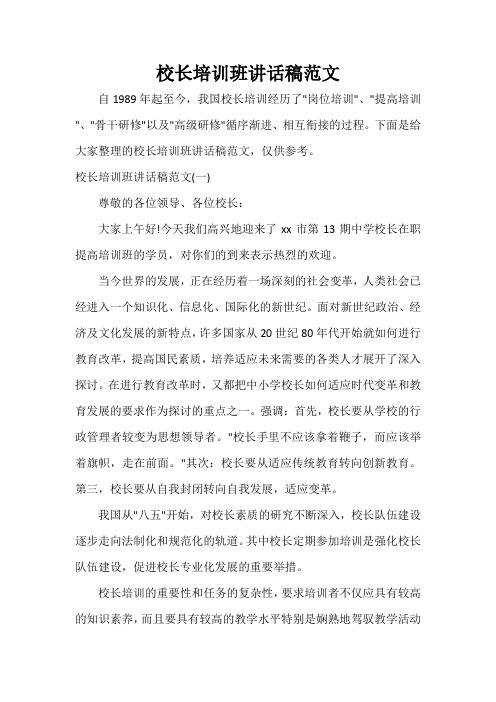 校长培训班讲话稿范文

自 1989 年起至今，我国校长培训经历了"岗位培训"、"提高培训"、"骨干研修"以及"高级研修"循序渐进、相互衔接的过程。下面是给大家整理的校长培训班讲话稿范文，仅供参考。

校长培训班讲话稿范文(一)

尊敬的各位领导、各位校长：

大家上午好!今天我们高兴地迎来了 xx 市第 13 期中学校长在职提高培训班的学员，对你们的到来表示热烈的欢迎。

当今世界的发展，正在经历着一场深刻的社会变革，人类社会已经进入一个知识化、信息化、国际化的新世纪。面对新世纪政治、经济及文化发展的新特点，许多国家从 20 世纪 80 年代开始就如何进行教育改革，提高国民素质，培养适应未来需要的各类人才展开了深入探讨。在进行教育改革时，又都把中小学校长如何适应时代变革和教育发展的要求作为探讨的重点之一。强调：首先，校长要从学校的行政管理者较变为思想领导者。"校长手里不应该拿着鞭子，而应该举着旗帜，走在前面。"其次：校长要从适应传统教育转向创新教育。第三，校长要从自我封闭转向自我发展，适应变革。

我国从"八五"开始，对校长素质的研究不断深入，校长队伍建设逐步走向法制化和规范化的轨道。其中校长定期参加培训是强化校长队伍建设，促进校长专业化发展的重要举措。

校长培训的重要性和任务的复杂性，要求培训者不仅应具有较高的知识素养，而且要具有较高的教学水平特别是娴熟地驾驭教学活动